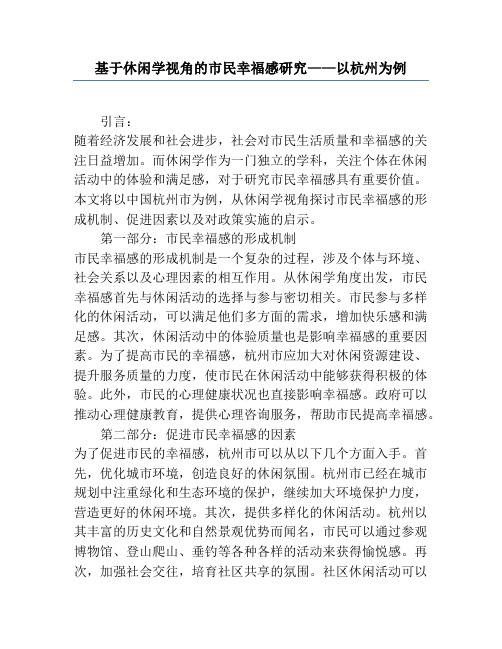 基于休闲学视角的市民幸福感研究——以杭州为例

引言：

随着经济发展和社会进步，社会对市民生活质量和幸福感的关注日益增加。而休闲学作为一门独立的学科，关注个体在休闲活动中的体验和满足感，对于研究市民幸福感具有重要价值。本文将以中国杭州市为例，从休闲学视角探讨市民幸福感的形成机制、促进因素以及对政策实施的启示。

第一部分：市民幸福感的形成机制

市民幸福感的形成机制是一个复杂的过程，涉及个体与环境、社会关系以及心理因素的相互作用。从休闲学角度出发，市民幸福感首先与休闲活动的选择与参与密切相关。市民参与多样化的休闲活动，可以满足他们多方面的需求，增加快乐感和满足感。其次，休闲活动中的体验质量也是影响幸福感的重要因素。为了提高市民的幸福感，杭州市应加大对休闲资源建设、提升服务质量的力度，使市民在休闲活动中能够获得积极的体验。此外，市民的心理健康状况也直接影响幸福感。政府可以推动心理健康教育，提供心理咨询服务，帮助市民提高幸福感。

第二部分：促进市民幸福感的因素

为了促进市民的幸福感，杭州市可以从以下几个方面入手。首先，优化城市环境，创造良好的休闲氛围。杭州市已经在城市规划中注重绿化和生态环境的保护，继续加大环境保护力度，营造更好的休闲环境。其次，提供多样化的休闲活动。杭州以其丰富的历史文化和自然景观优势而闻名，市民可以通过参观博物馆、登山爬山、垂钓等各种各样的活动来获得愉悦感。再次，加强社会交往，培育社区共享的氛围。社区休闲活动可以